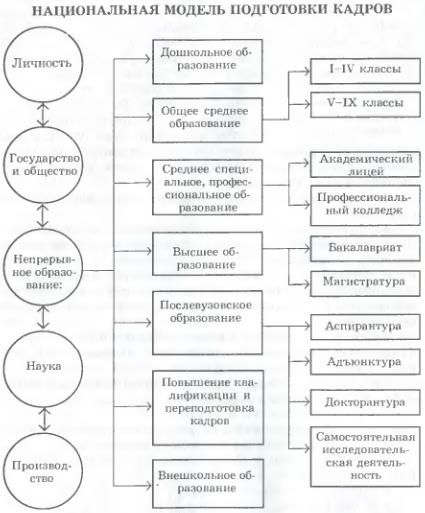 НАЦИОНАЛЬНАЯ МОДЕЛЬ ПОДГОТОВКИ КАДРОВ

Личность

Государство и общество

Непрерывное образование:

Наука

Производство

Дошкольное образование

Общее среднее образование

Среднее специальное, профессиональное образование

Высшее образование

Послевузовское образование

Повышение квалификации и переподготовка кадров

Внешкольное образование

I–IV классы

V–IX классы

Академический лицей

Профессиональный колледж

Бакалавриат

Магистратура

Аспирантура

Адъюнктура

Докторантура

Самостоятельная исследовательская деятельность